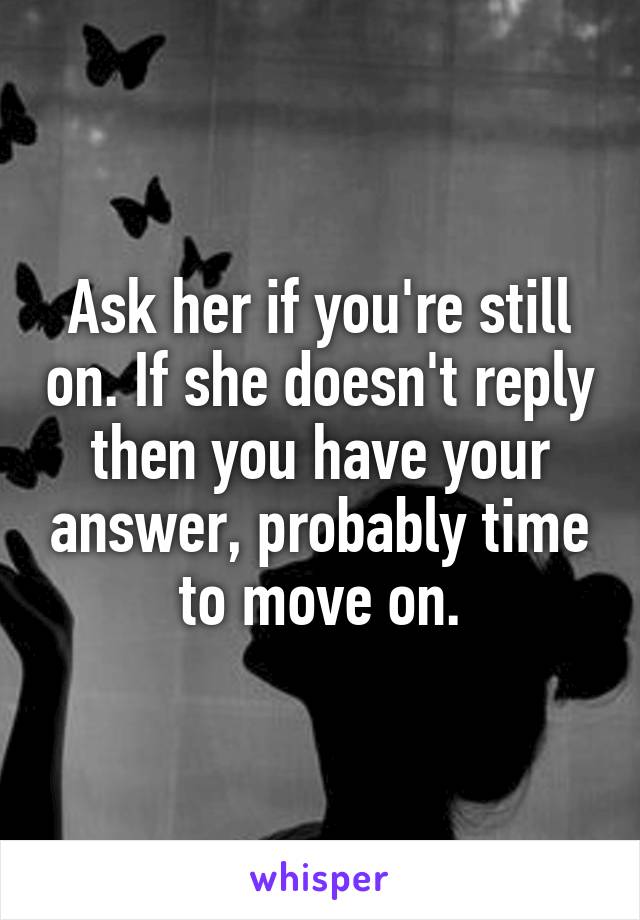 Ask her if you're still on. If she doesn't reply then you have your answer, probably time to move on.

whisper